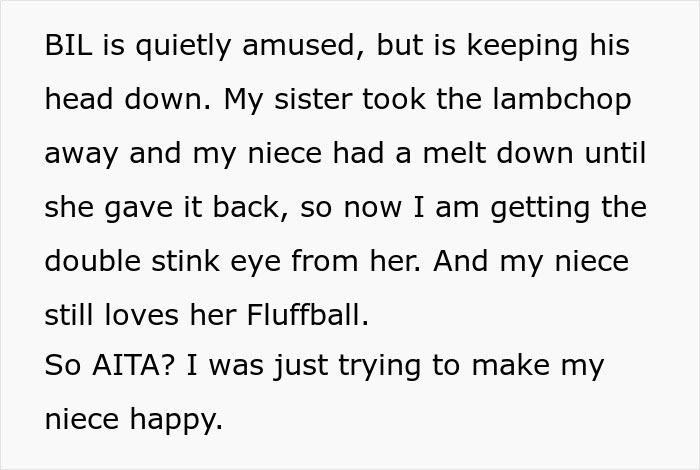 BIL is quietly amused, but is keeping his head down. My sister took the lambchop away and my niece had a melt down until she gave it back, so now I am getting the double stink eye from her. And my niece still loves her Fluffball.
So AITA? I was just trying to make my niece happy.